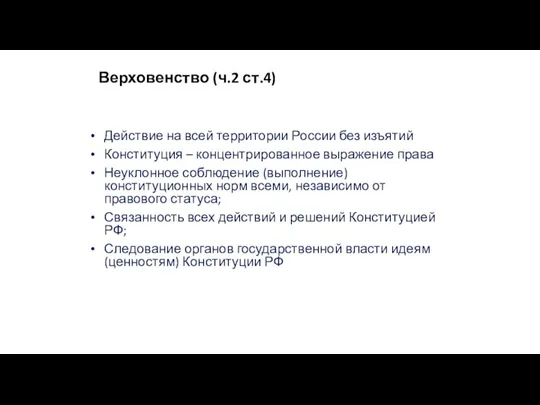 Верховенство (ч.2 ст.4)

• Действие на всей территории России без изъятий
• Конституция – концентрированное выражение права
• Неуклонное соблюдение (выполнение) конституционных норм всеми, независимо от правового статуса;
• Связанность всех действий и решений Конституцией РФ;
• Следование органов государственной власти идеям (ценностям) Конституции РФ